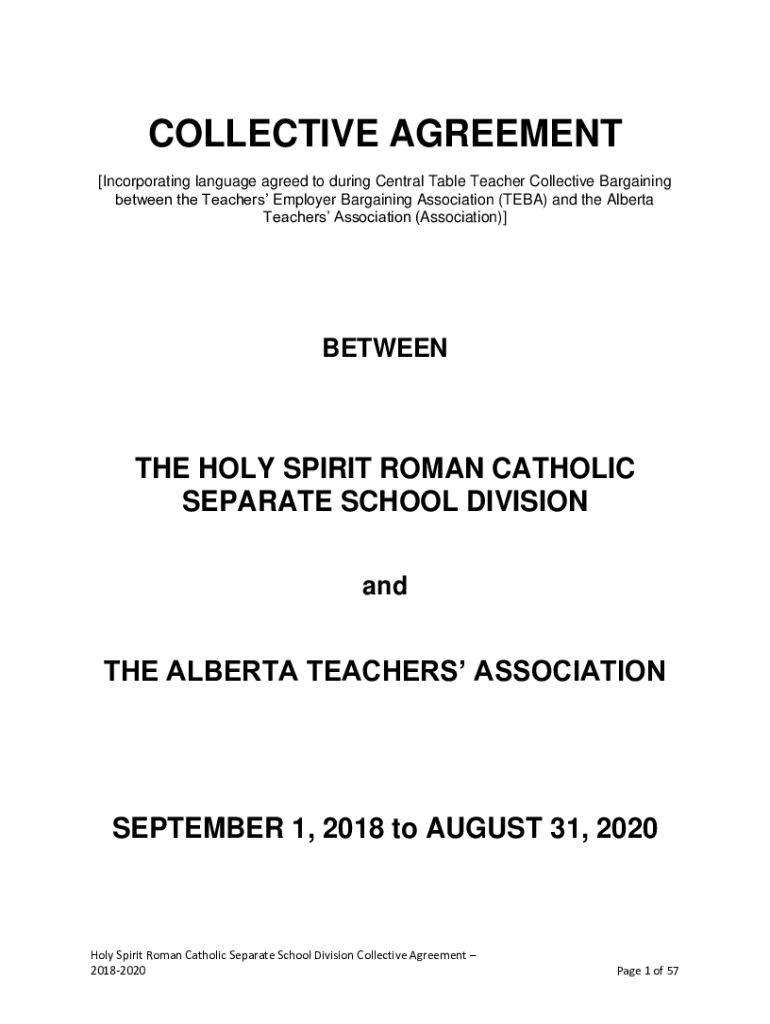 COLLECTIVE AGREEMENT

[Incorporating language agreed to during Central Table Teacher Collective Bargaining between the Teachers' Employer Bargaining Association (TEBA) and the Alberta Teachers' Association (Association)]

BETWEEN

THE HOLY SPIRIT ROMAN CATHOLIC SEPARATE SCHOOL DIVISION

and

THE ALBERTA TEACHERS' ASSOCIATION

SEPTEMBER 1, 2018 to AUGUST 31, 2020

Holy Spirit Roman Catholic Separate School Division Collective Agreement – 2018-2020

Page 1 of 57